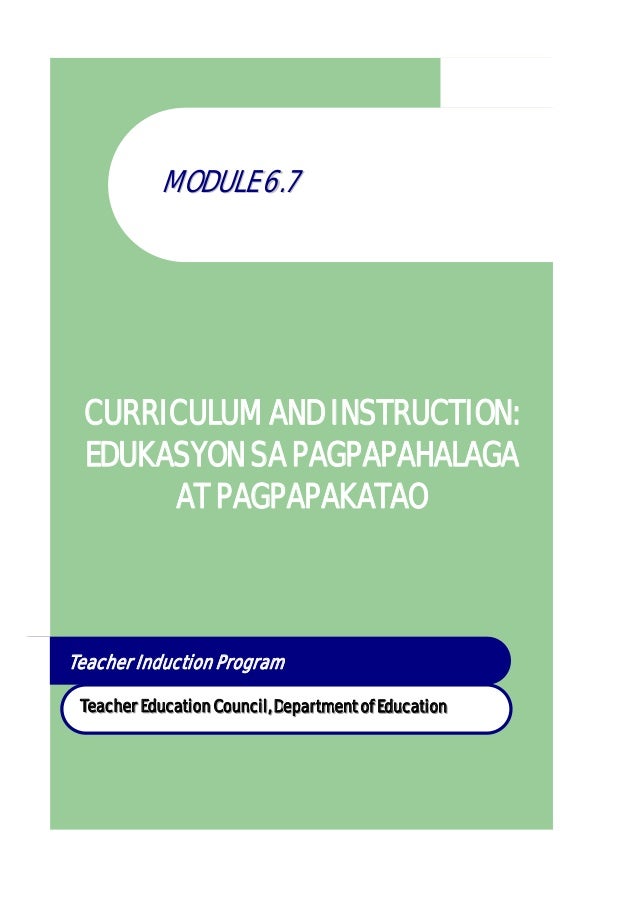 MODULE 6.7

CURRICULUM AND INSTRUCTION: EDUKASYON SA PAGPAPAHALAGA AT PAGPAPAKATAO

Teacher Induction Program

Teacher Education Council, Department of Education